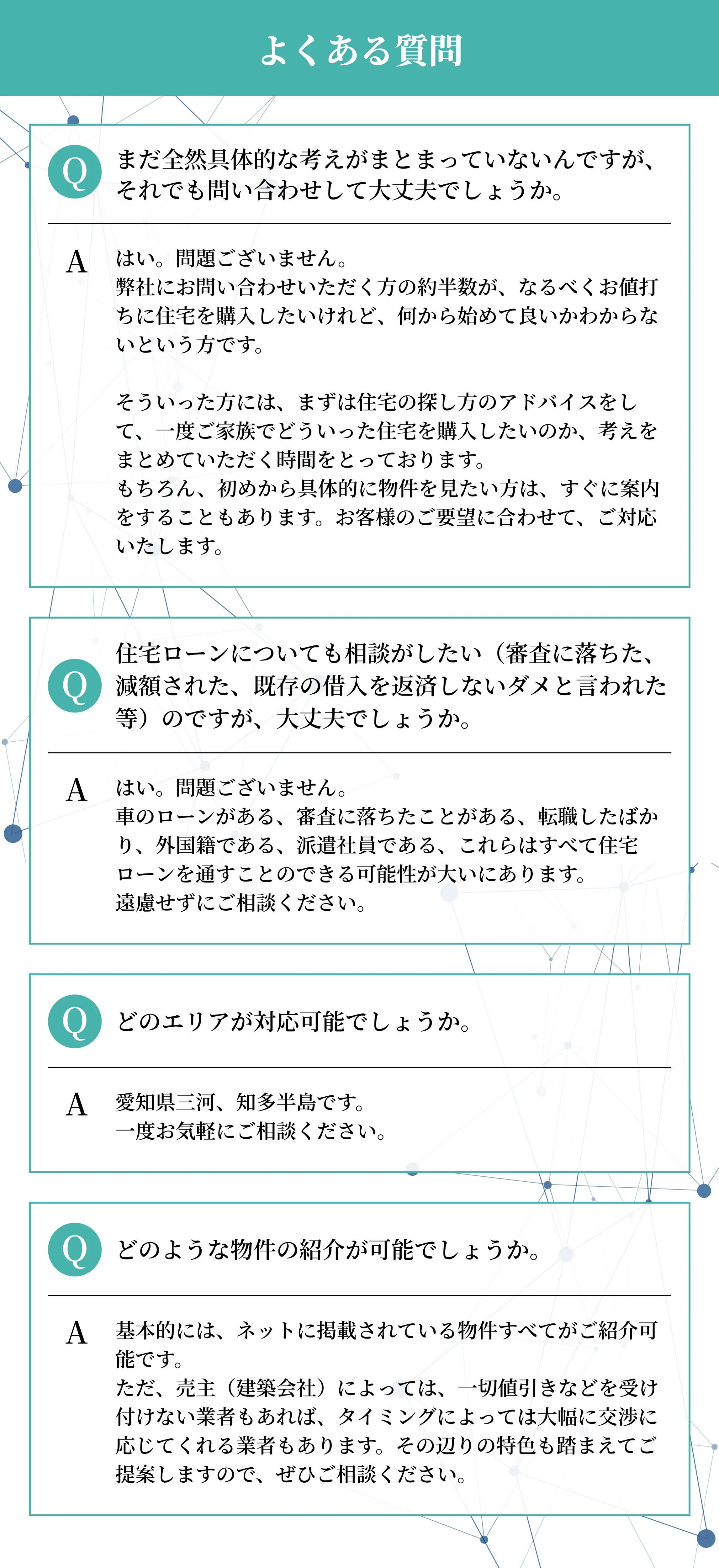 よくある質問

Q まだ全然具体的な考えがまとまっていないんですが、それでも問い合わせして大丈夫でしょうか。

A はい。問題ございません。
弊社にお問い合わせいただく方の約半数が、なるべくお値打ちに住宅を購入したいけれど、何から始めて良いかわからないという方です。

そういった方には、まずは住宅の探し方のアドバイスをして、一度ご家族でどういった住宅を購入したいのか、考えをまとめていただく時間をとっております。
もちろん、初めから具体的に物件を見たい方は、すぐに案内をすることもあります。お客様のご要望に合わせて、ご対応いたします。

Q 住宅ローンについても相談がしたい（審査に落ちた、減額された、既存の借入を返済しないダメと言われた等）のですが、大丈夫でしょうか。

A はい。問題ございません。
車のローンがある、審査に落ちたことがある、転職したばかり、外国籍である、派遣社員である、これらはすべて住宅ローンを通すことのできる可能性が大いにあります。
遠慮せずにご相談ください。

Q どのエリアが対応可能でしょうか。

A 愛知県三河、知多半島です。
一度お気軽にご相談ください。

Q どのような物件の紹介が可能でしょうか。

A 基本的には、ネットに掲載されている物件すべてがご紹介可能です。
ただ、売主（建築会社）によっては、一切値引きなどを受け付けない業者もあれば、タイミングによっては大幅に交渉に応じてくれる業者もあります。その辺りの特色も踏まえてご提案しますので、ぜひご相談ください。